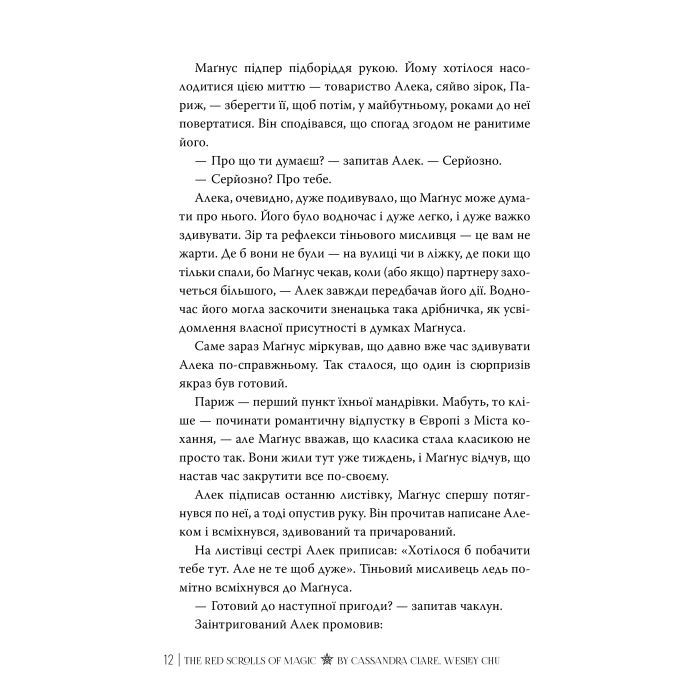 Маґнус підпер підборіддя рукою. Йому хотілося насолодитися цією миттю — товариство Алека, сяйво зірок, Париж, — зберегти її, щоб потім, у майбутньому, роками до неї повертатися. Він сподівався, що спогад згодом не ранитиме його.

— Про що ти думаєш? — запитав Алек. — Серйозно.

— Серйозно? Про тебе.

Алека, очевидно, дуже подивувало, що Маґнус може думати про нього. Його було водночас і дуже легко, і дуже важко здивувати. Зір та рефлекси тіньового мисливця — це вам не жарти. Де б вони не були — на вулиці чи в ліжку, де поки що тільки спали, бо Маґнус чекав, коли (або якщо) партнеру захочеться більшого, — Алек завжди передбачав його дії. Водночас його могла заскочити зненацька така дрібничка, як усвідомлення власної присутності в думках Маґнуса.

Саме зараз Маґнус міркував, що давно вже час здивувати Алека по-справжньому. Так сталося, що один із сюрпризів якраз був готовий.

Париж — перший пункт їхньої мандрівки. Мабуть, то кліше — починати романтичну відпустку в Європі з Міста кохання, — але Маґнус вважав, що класика стала класикою не просто так. Вони жили тут уже тиждень, і Маґнус відчув, що настав час закрутити все по-своєму.

Алек підписав останню листівку, Маґнус спершу потягнувся по неї, а тоді опустив руку. Він прочитав написане Алеком і всміхнувся, здивований та причарований.

На листівці сестрі Алек приписав: «Хотілося б побачити тебе тут. Але не те щоб дуже». Тіньовий мисливець ледь помітно всміхнувся до Маґнуса.

— Готовий до наступної пригоди? — запитав чаклун.

Заінтригований Алек промовив:

12 | THE RED SCROLLS OF MAGIC BY CASSANDRA CLARE, WESLEY CHU